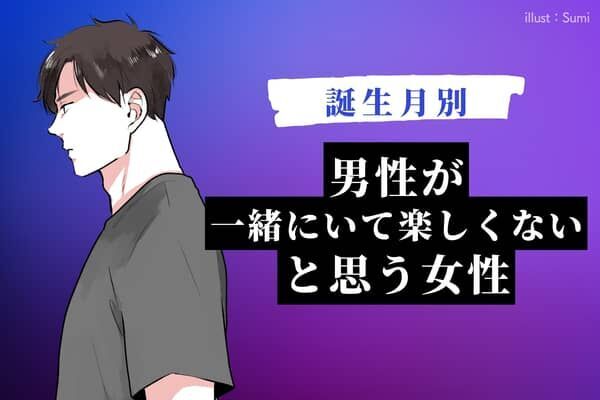 illust：Sumi

誕生月別

男性が
一緒にいて楽しくない
と思う女性